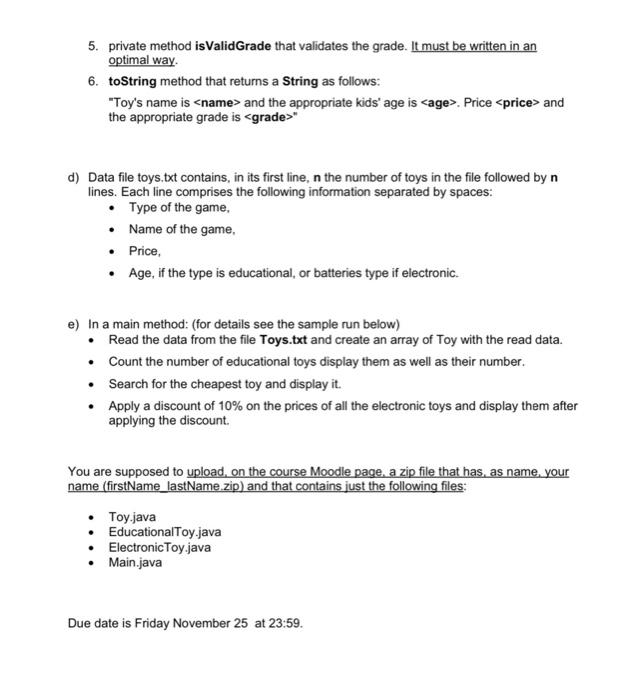 5. private method isValidGrade that validates the grade. It must be written in an optimal way.

6. toString method that returns a String as follows:

"Toy's name is <name> and the appropriate kids' age is <age>. Price <price> and the appropriate grade is <grade>"

d) Data file toys.txt contains, in its first line, n the number of toys in the file followed by n lines. Each line comprises the following information separated by spaces:
• Type of the game,
• Name of the game,
• Price,
• Age, if the type is educational, or batteries type if electronic.

e) In a main method: (for details see the sample run below)
• Read the data from the file Toys.txt and create an array of Toy with the read data.
• Count the number of educational toys display them as well as their number.
• Search for the cheapest toy and display it.
• Apply a discount of 10% on the prices of all the electronic toys and display them after applying the discount.

You are supposed to upload, on the course Moodle page, a zip file that has, as name, your name (firstName_lastName.zip) and that contains just the following files:

• Toy.java
• EducationalToy.java
• ElectronicToy.java
• Main.java

Due date is Friday November 25 at 23:59.